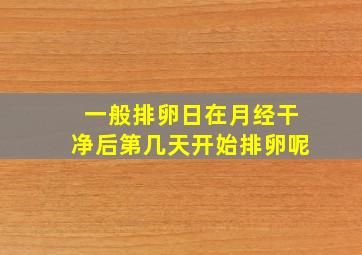 一般排卵日在月经干净后第几天开始排卵呢